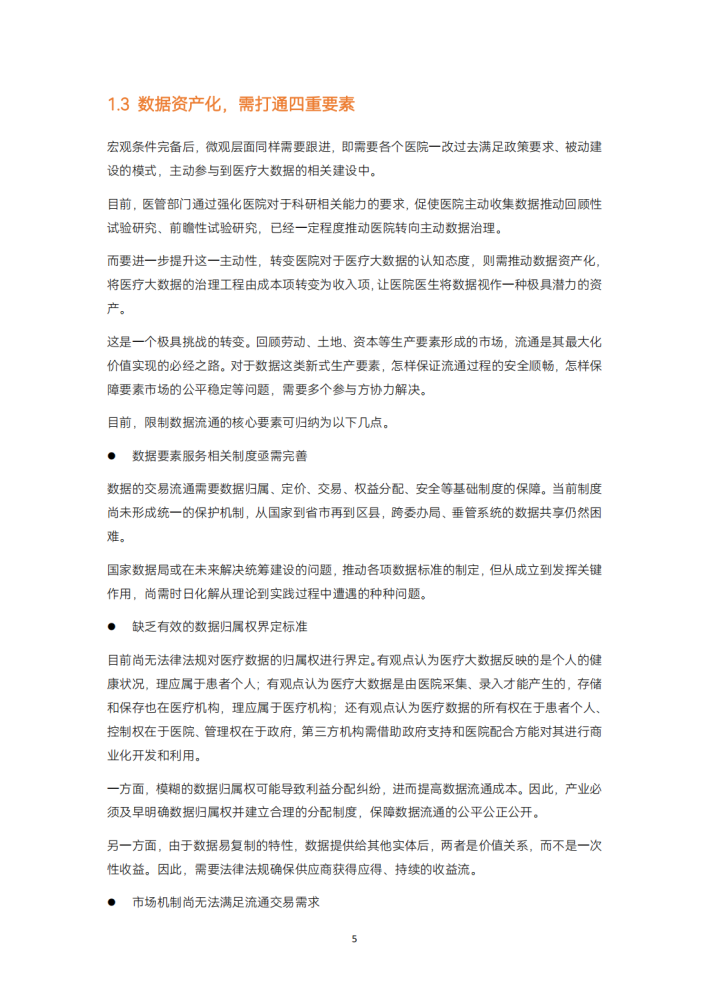 1.3 数据资产化，需打通四重要素

宏观条件完备后，微观层面同样需要跟进，即需要各个医院一改过去满足政策要求、被动建设的模式，主动参与到医疗大数据的相关建设中。

目前，医管部门通过强化医院对于科研相关能力的要求，促使医院主动收集数据推动回顾性试验研究、前瞻性试验研究，已经一定程度推动医院转向主动数据治理。

而要进一步提升这一主动性，转变医院对于医疗大数据的认知态度，则需推动数据资产化，将医疗大数据的治理工程由成本项转变为收入项，让医院医生将数据视作一种极具潜力的资产。

这是一个极具挑战的转变。回顾劳动、土地、资本等生产要素形成的市场，流通是其最大化价值实现的必经之路。对于数据这类新式生产要素，怎样保证流通过程的安全顺畅，怎样保障要素市场的公平稳定等问题，需要多个参与方协力解决。

目前，限制数据流通的核心要素可归纳为以下几点。

● 数据要素服务相关制度亟需完善

数据的交易流通需要数据归属、定价、交易、权益分配、安全等基础制度的保障。当前制度尚未形成统一的保护机制，从国家到省市再到区县，跨委办局、垂管系统的数据共享仍然困难。

国家数据局或在未来解决统筹建设的问题，推动各项数据标准的制定，但从成立到发挥关键作用，尚需时日化解从理论到实践过程中遭遇的种种问题。

● 缺乏有效的数据归属权界定标准

目前尚无法律法规对医疗数据的归属权进行界定。有观点认为医疗大数据反映的是个人的健康状况，理应属于患者个人；有观点认为医疗大数据是由医院采集、录入才能产生的，存储和保存也在医疗机构，理应属于医疗机构；还有观点认为医疗数据的所有权在于患者个人、控制权在于医院、管理权在于政府，第三方机构需借助政府支持和医院配合方能对其进行商业化开发和利用。

一方面，模糊的数据归属权可能导致利益分配纠纷，进而提高数据流通成本。因此，产业必须及早明确数据归属权并建立合理的分配制度，保障数据流通的公平公正公开。

另一方面，由于数据易复制的特性，数据提供给其他实体后，两者是价值关系，而不是一次性收益。因此，需要法律法规确保供应商获得应得、持续的收益流。

● 市场机制尚无法满足流通交易需求

5